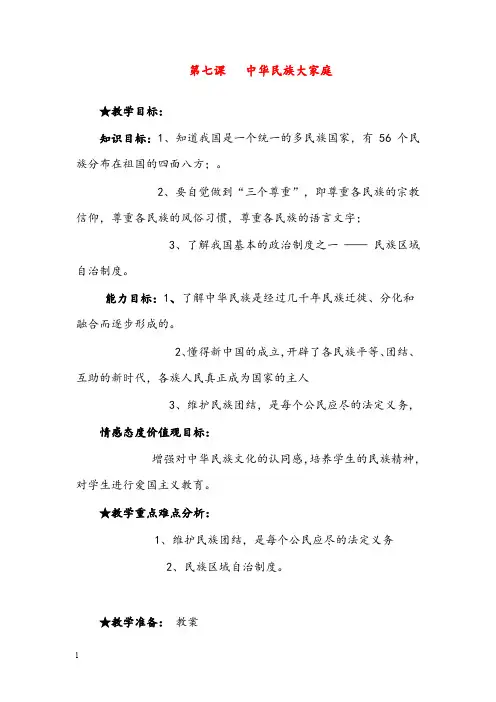 第七课　中华民族大家庭

★教学目标：

知识目标：1、知道我国是一个统一的多民族国家，有 56 个民族分布在祖国的四面八方；。

2、要自觉做到“三个尊重”，即尊重各民族的宗教信仰，尊重各民族的风俗习惯，尊重各民族的语言文字；

3、了解我国基本的政治制度之一 —— 民族区域自治制度。

能力目标：1、了解中华民族是经过几千年民族迁徙、分化和融合而逐步形成的。

2、懂得新中国的成立，开辟了各民族平等、团结、互助的新时代，各族人民真正成为国家的主人

3、维护民族团结，是每个公民应尽的法定义务，

情感态度价值观目标：

增强对中华民族文化的认同感，培养学生的民族精神，对学生进行爱国主义教育。

★教学重点难点分析：

1、维护民族团结，是每个公民应尽的法定义务

2、民族区域自治制度。

★教学准备：　教案

1